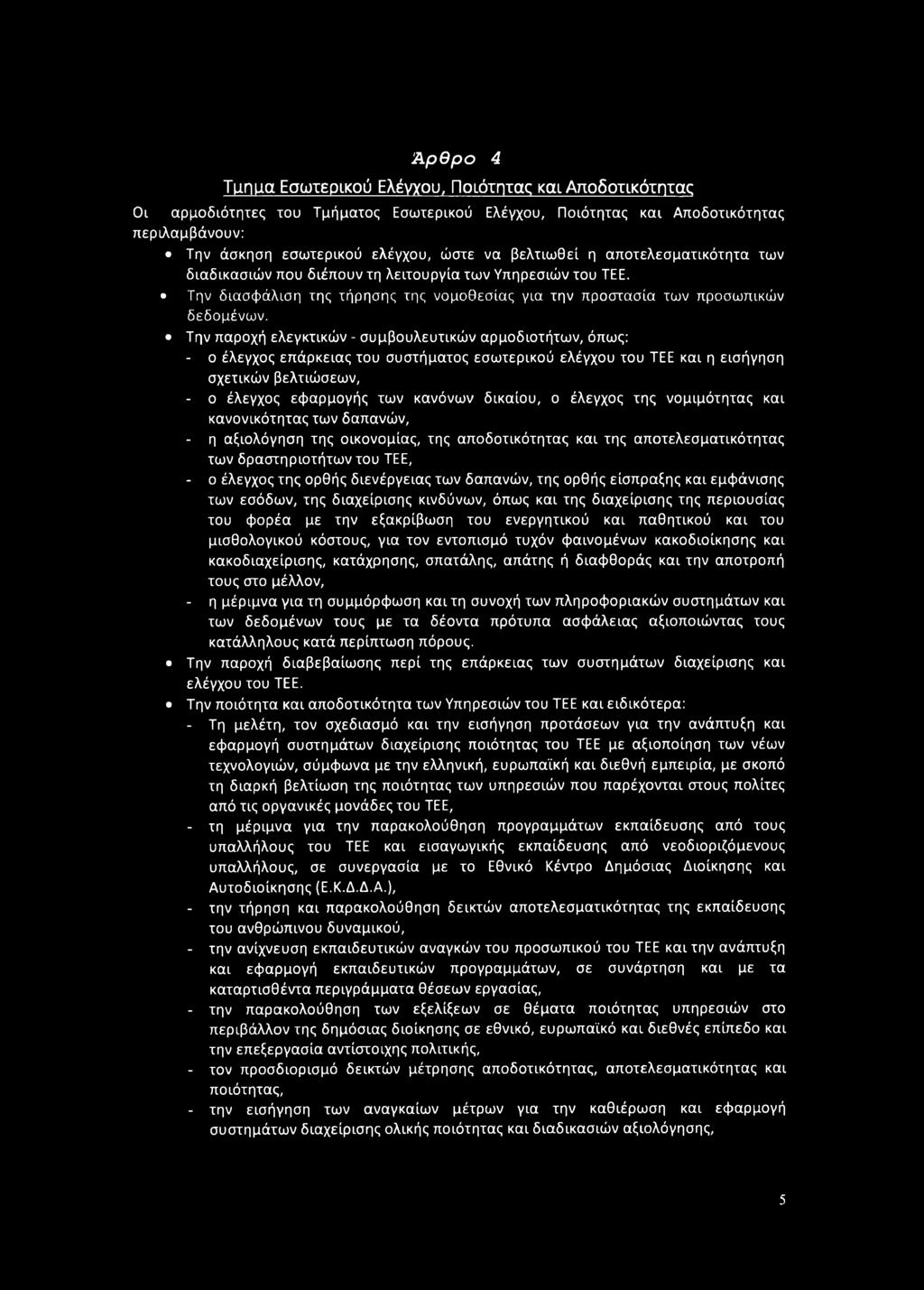 Άρθρο 4

Τμημα Εσωτερικού Ελέγχου, Ποιότητας και Αποδοτικότητας

Οι αρμοδιότητες του Τμήματος Εσωτερικού Ελέγχου, Ποιότητας και Αποδοτικότητας περιλαμβάνουν:

• Την άσκηση εσωτερικού ελέγχου, ώστε να βελτιωθεί η αποτελεσματικότητα των διαδικασιών που διέπουν τη λειτουργία των Υπηρεσιών του ΤΕΕ.

• Την διασφάλιση της τήρησης της νομοθεσίας για την προστασία των προσωπικών δεδομένων.

• Την παροχή ελεγκτικών - συμβουλευτικών αρμοδιοτήτων, όπως:

- ο έλεγχος επάρκειας του συστήματος εσωτερικού ελέγχου του ΤΕΕ και η εισήγηση σχετικών βελτιώσεων,

- ο έλεγχος εφαρμογής των κανόνων δικαίου, ο έλεγχος της νομιμότητας και κανονικότητας των δαπανών,

- η αξιολόγηση της οικονομίας, της αποδοτικότητας και της αποτελεσματικότητας των δραστηριοτήτων του ΤΕΕ,

- ο έλεγχος της ορθής διενέργειας των δαπανών, της ορθής είσπραξης και εμφάνισης των εσόδων, της διαχείρισης κινδύνων, όπως και της διαχείρισης της περιουσίας του φορέα με την εξακρίβωση του ενεργητικού και παθητικού και του μισθολογικού κόστους, για τον εντοπισμό τυχόν φαινομένων κακοδιοίκησης και κακοδιαχείρισης, κατάχρησης, σπατάλης, απάτης ή διαφθοράς και την αποτροπή τους στο μέλλον,

- η μέριμνα για τη συμμόρφωση και τη συνοχή των πληροφοριακών συστημάτων και των δεδομένων τους με τα δέοντα πρότυπα ασφάλειας αξιοποιώντας τους κατάλληλους κατά περίπτωση πόρους.

• Την παροχή διαβεβαίωσης περί της επάρκειας των συστημάτων διαχείρισης και ελέγχου του ΤΕΕ.

• Την ποιότητα και αποδοτικότητα των Υπηρεσιών του ΤΕΕ και ειδικότερα:

- Τη μελέτη, τον σχεδιασμό και την εισήγηση προτάσεων για την ανάπτυξη και εφαρμογή συστημάτων διαχείρισης ποιότητας του ΤΕΕ με αξιοποίηση των νέων τεχνολογιών, σύμφωνα με την ελληνική, ευρωπαϊκή και διεθνή εμπειρία, με σκοπό τη διαρκή βελτίωση της ποιότητας των υπηρεσιών που παρέχονται στους πολίτες από τις οργανικές μονάδες του ΤΕΕ,

- τη μέριμνα για την παρακολούθηση προγραμμάτων εκπαίδευσης από τους υπαλλήλους του ΤΕΕ και εισαγωγικής εκπαίδευσης από νεοδιοριζόμενους υπαλλήλους, σε συνεργασία με το Εθνικό Κέντρο Δημόσιας Διοίκησης και Αυτοδιοίκησης (Ε.Κ.Δ.Δ.Α.),

- την τήρηση και παρακολούθηση δεικτών αποτελεσματικότητας της εκπαίδευσης του ανθρώπινου δυναμικού,

- την ανίχνευση εκπαιδευτικών αναγκών του προσωπικού του ΤΕΕ και την ανάπτυξη και εφαρμογή εκπαιδευτικών προγραμμάτων, σε συνάρτηση και με τα καταρτισθέντα περιγράμματα θέσεων εργασίας,

- την παρακολούθηση των εξελίξεων σε θέματα ποιότητας υπηρεσιών στο περιβάλλον της δημόσιας διοίκησης σε εθνικό, ευρωπαϊκό και διεθνές επίπεδο και την επεξεργασία αντίστοιχης πολιτικής,

- τον προσδιορισμό δεικτών μέτρησης αποδοτικότητας, αποτελεσματικότητας και ποιότητας,

- την εισήγηση των αναγκαίων μέτρων για την καθιέρωση και εφαρμογή συστημάτων διαχείρισης ολικής ποιότητας και διαδικασιών αξιολόγησης,

5